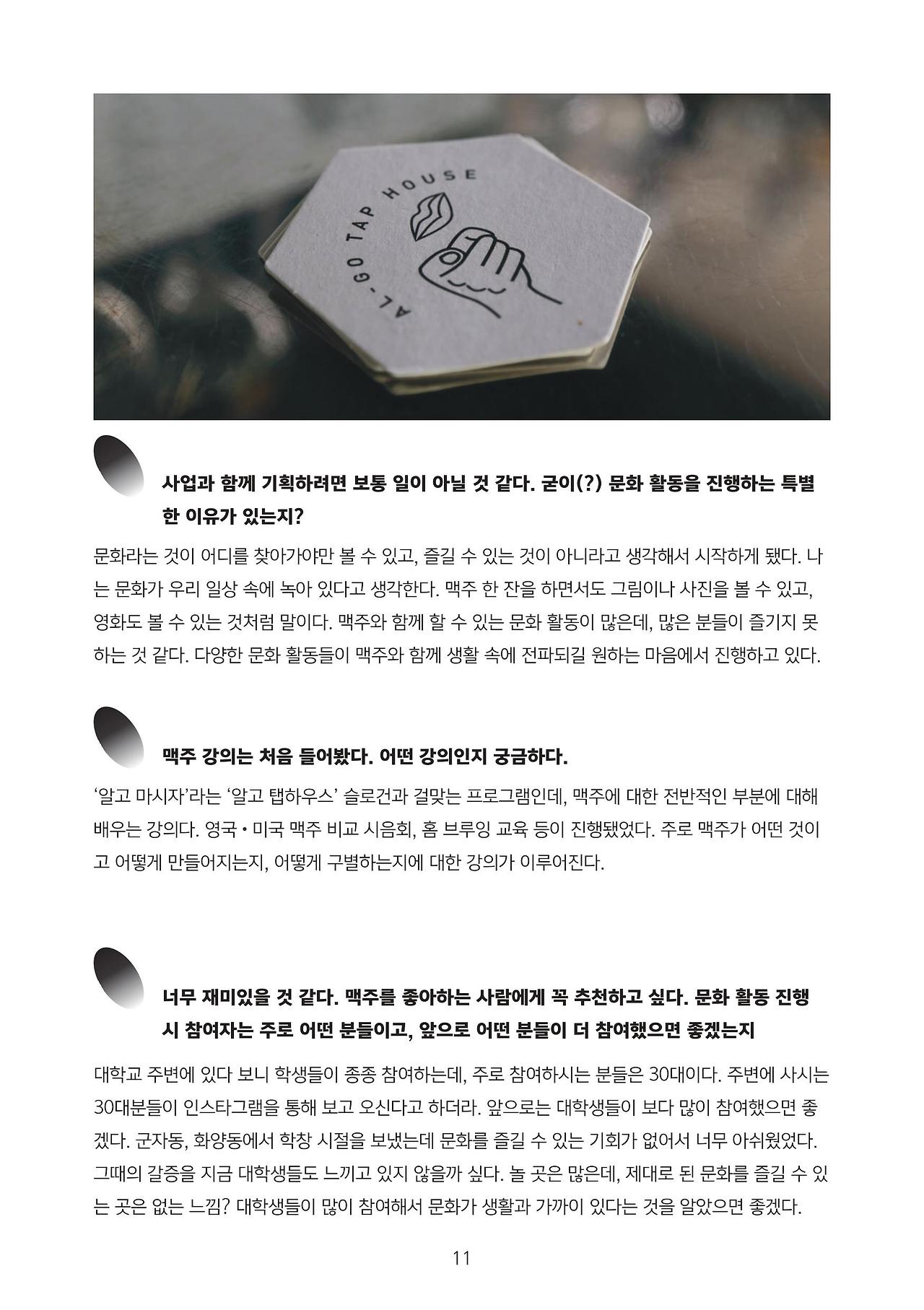 AL-GO TAP HOUSE

사업과 함께 기획하려면 보통 일이 아닐 것 같다. 굳이(?) 문화 활동을 진행하는 특별한 이유가 있는지?

문화라는 것이 어디를 찾아가야만 볼 수 있고, 즐길 수 있는 것이 아니라고 생각해서 시작하게 됐다. 나는 문화가 우리 일상 속에 녹아 있다고 생각한다. 맥주 한 잔을 하면서도 그림이나 사진을 볼 수 있고, 영화도 볼 수 있는 것처럼 말이다. 맥주와 함께 할 수 있는 문화 활동이 많은데, 많은 분들이 즐기지 못하는 것 같다. 다양한 문화 활동들이 맥주와 함께 생활 속에 전파되길 원하는 마음에서 진행하고 있다.

맥주 강의는 처음 들어봤다. 어떤 강의인지 궁금하다.

'알고 마시자'라는 '알고 탭하우스' 슬로건과 걸맞는 프로그램인데, 맥주에 대한 전반적인 부분에 대해 배우는 강의다. 영국 • 미국 맥주 비교 시음회, 홈 브루잉 교육 등이 진행됐었다. 주로 맥주가 어떤 것이고 어떻게 만들어지는지, 어떻게 구별하는지에 대한 강의가 이루어진다.

너무 재미있을 것 같다. 맥주를 좋아하는 사람에게 꼭 추천하고 싶다. 문화 활동 진행 시 참여자는 주로 어떤 분들이고, 앞으로 어떤 분들이 더 참여했으면 좋겠는지

대학교 주변에 있다 보니 학생들이 종종 참여하는데, 주로 참여하시는 분들은 30대이다. 주변에 사시는 30대분들이 인스타그램을 통해 보고 오신다고 하더라. 앞으로는 대학생들이 보다 많이 참여했으면 좋겠다. 군자동, 화양동에서 학창 시절을 보냈는데 문화를 즐길 수 있는 기회가 없어서 너무 아쉬웠었다. 그때의 갈증을 지금 대학생들도 느끼고 있지 않을까 싶다. 놀 곳은 많은데, 제대로 된 문화를 즐길 수 있는 곳은 없는 느낌? 대학생들이 많이 참여해서 문화가 생활과 가까이 있다는 것을 알았으면 좋겠다.

11